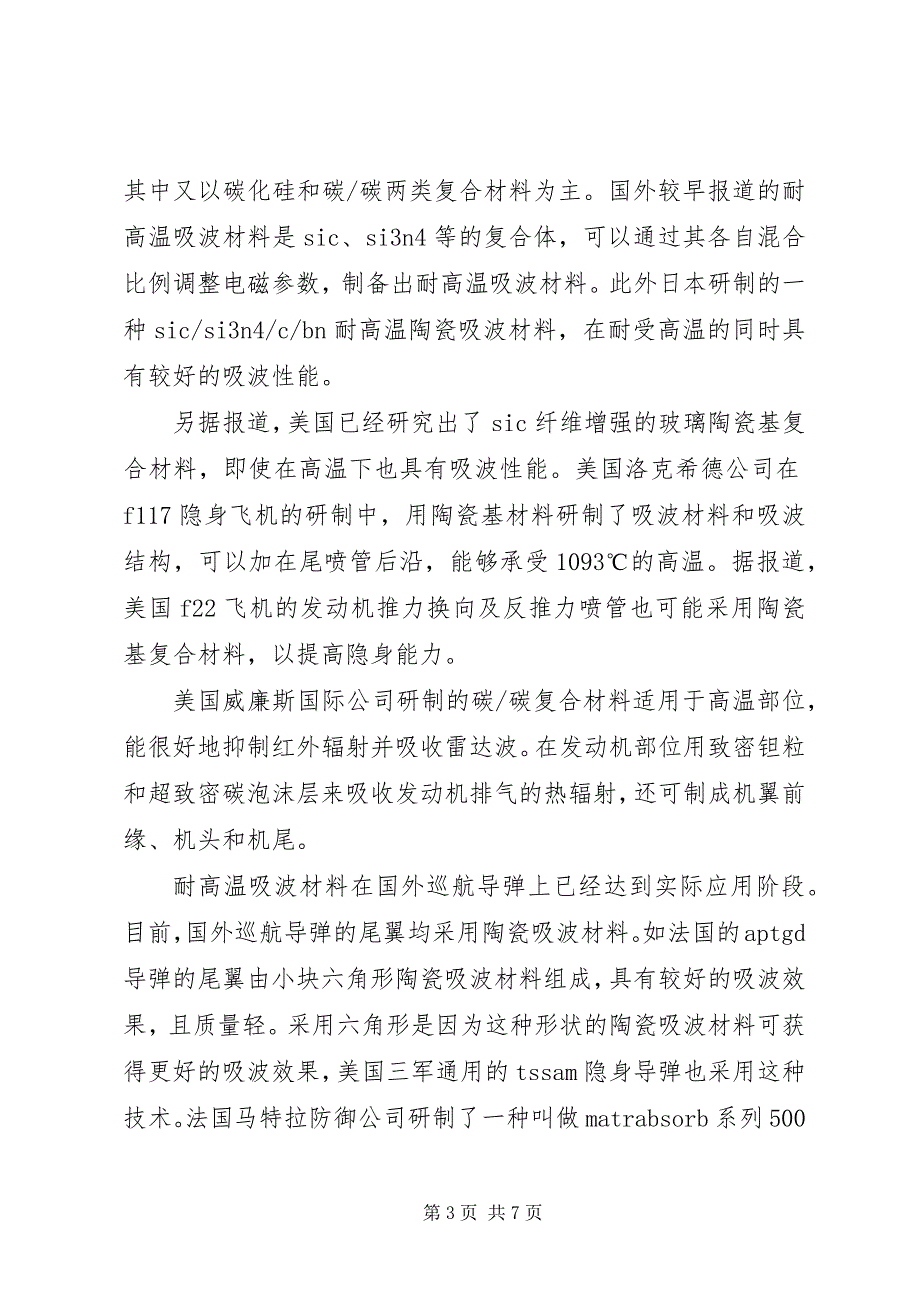 其中又以碳化硅和碳/碳两类复合材料为主。国外较早报道的耐高温吸波材料是 sic、si3n4 等的复合体，可以通过其各自混合比例调整电磁参数，制备出耐高温吸波材料。此外日本研制的一种 sic/si3n4/c/bn 耐高温陶瓷吸波材料，在耐受高温的同时具有较好的吸波性能。

另据报道，美国已经研究出了 sic 纤维增强的玻璃陶瓷基复合材料，即使在高温下也具有吸波性能。美国洛克希德公司在 f117 隐身飞机的研制中，用陶瓷基材料研制了吸波材料和吸波结构，可以加在尾喷管后沿，能够承受 1093℃的高温。据报道，美国 f22 飞机的发动机推力换向及反推力喷管也可能采用陶瓷基复合材料，以提高隐身能力。

美国威廉斯国际公司研制的碳/碳复合材料适用于高温部位，能很好地抑制红外辐射并吸收雷达波。在发动机部位用致密钽粒和超致密碳泡沫层来吸收发动机排气的热辐射，还可制成机翼前缘、机头和机尾。

耐高温吸波材料在国外巡航导弹上已经达到实际应用阶段。目前，国外巡航导弹的尾翼均采用陶瓷吸波材料。如法国的 aptgd 导弹的尾翼由小块六角形陶瓷吸波材料组成，具有较好的吸波效果，且质量轻。采用六角形是因为这种形状的陶瓷吸波材料可获得更好的吸波效果，美国三军通用的 tssam 隐身导弹也采用这种技术。法国马特拉防御公司研制了一种叫做 matrabsorb 系列 500

第 3 页 共 7 页